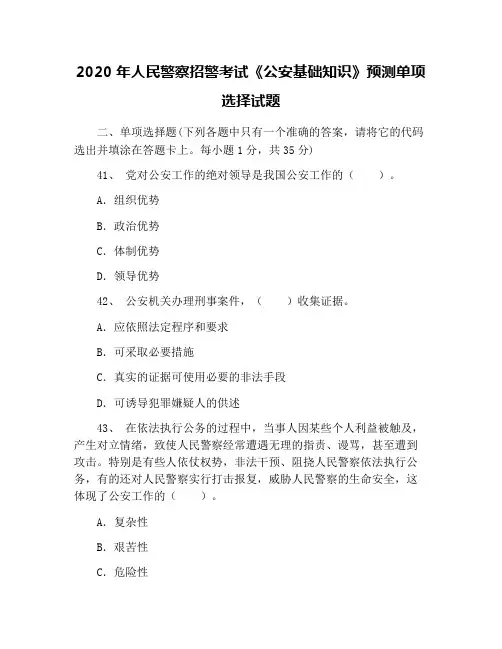 2020 年人民警察招警考试《公安基础知识》预测单项选择试题

二、单项选择题(下列各题中只有一个准确的答案，请将它的代码选出并填涂在答题卡上。每小题 1 分，共 35 分)

41、 党对公安工作的绝对领导是我国公安工作的（　　）。

A. 组织优势

B. 政治优势

C. 体制优势

D. 领导优势

42、 公安机关办理刑事案件，（　　）收集证据。

A. 应依照法定程序和要求

B. 可采取必要措施

C. 真实的证据可使用必要的非法手段

D. 可诱导犯罪嫌疑人的供述

43、 在依法执行公务的过程中，当事人因某些个人利益被触及，产生对立情绪，致使人民警察经常遭遇无理的指责、谩骂，甚至遭到攻击。特别是有些人依仗权势，非法干预、阻挠人民警察依法执行公务，有的还对人民警察实行打击报复，威胁人民警察的生命安全，这体现了公安工作的（　　）。

A. 复杂性

B. 艰苦性

C. 危险性